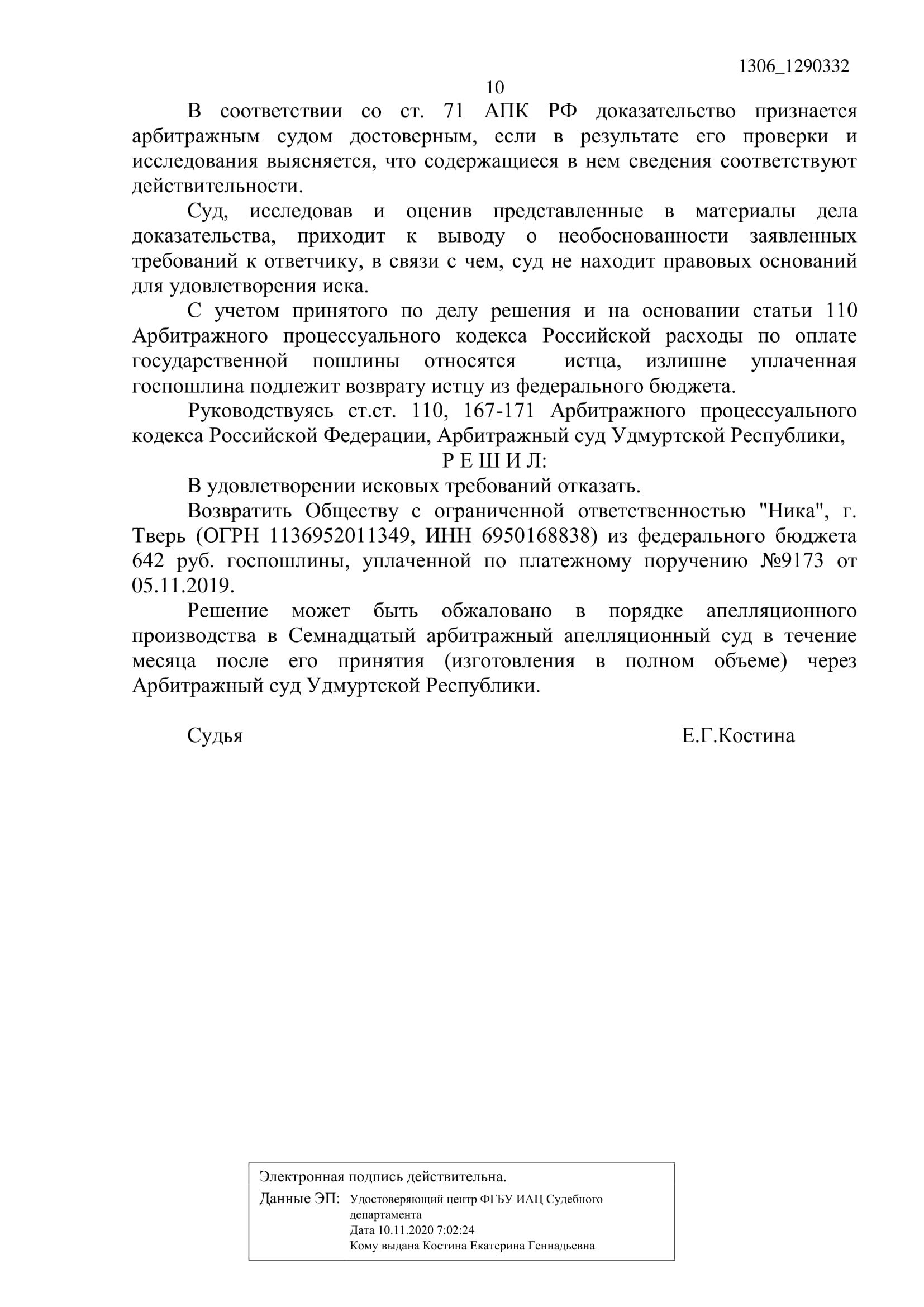 1306_1290332

10

В соответствии со ст. 71 АПК РФ доказательство признается арбитражным судом достоверным, если в результате его проверки и исследования выясняется, что содержащиеся в нем сведения соответствуют действительности.

Суд, исследовав и оценив представленные в материалы дела доказательства, приходит к выводу о необоснованности заявленных требований к ответчику, в связи с чем, суд не находит правовых оснований для удовлетворения иска.

С учетом принятого по делу решения и на основании статьи 110 Арбитражного процессуального кодекса Российской расходы по оплате государственной пошлины относятся истца, излишне уплаченная госпошлина подлежит возврату истцу из федерального бюджета.

Руководствуясь ст.ст. 110, 167-171 Арбитражного процессуального кодекса Российской Федерации, Арбитражный суд Удмуртской Республики,

Р Е Ш И Л:

В удовлетворении исковых требований отказать.

Возвратить Обществу с ограниченной ответственностью "Ника", г. Тверь (ОГРН 1136952011349, ИНН 6950168838) из федерального бюджета 642 руб. госпошлины, уплаченной по платежному поручению №9173 от 05.11.2019.

Решение может быть обжаловано в порядке апелляционного производства в Семнадцатый арбитражный апелляционный суд в течение месяца после его принятия (изготовления в полном объеме) через Арбитражный суд Удмуртской Республики.

Судья Е.Г.Костина

Электронная подпись действительна.
Данные ЭП: Удостоверяющий центр ФГБУ ИАЦ Судебного департамента
Дата 10.11.2020 7:02:24
Кому выдана Костина Екатерина Геннадьевна